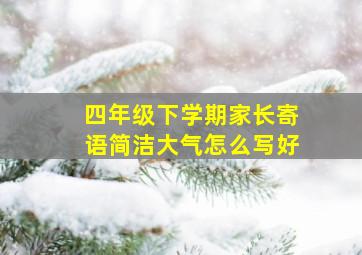 四年级下学期家长寄语简洁大气怎么写好